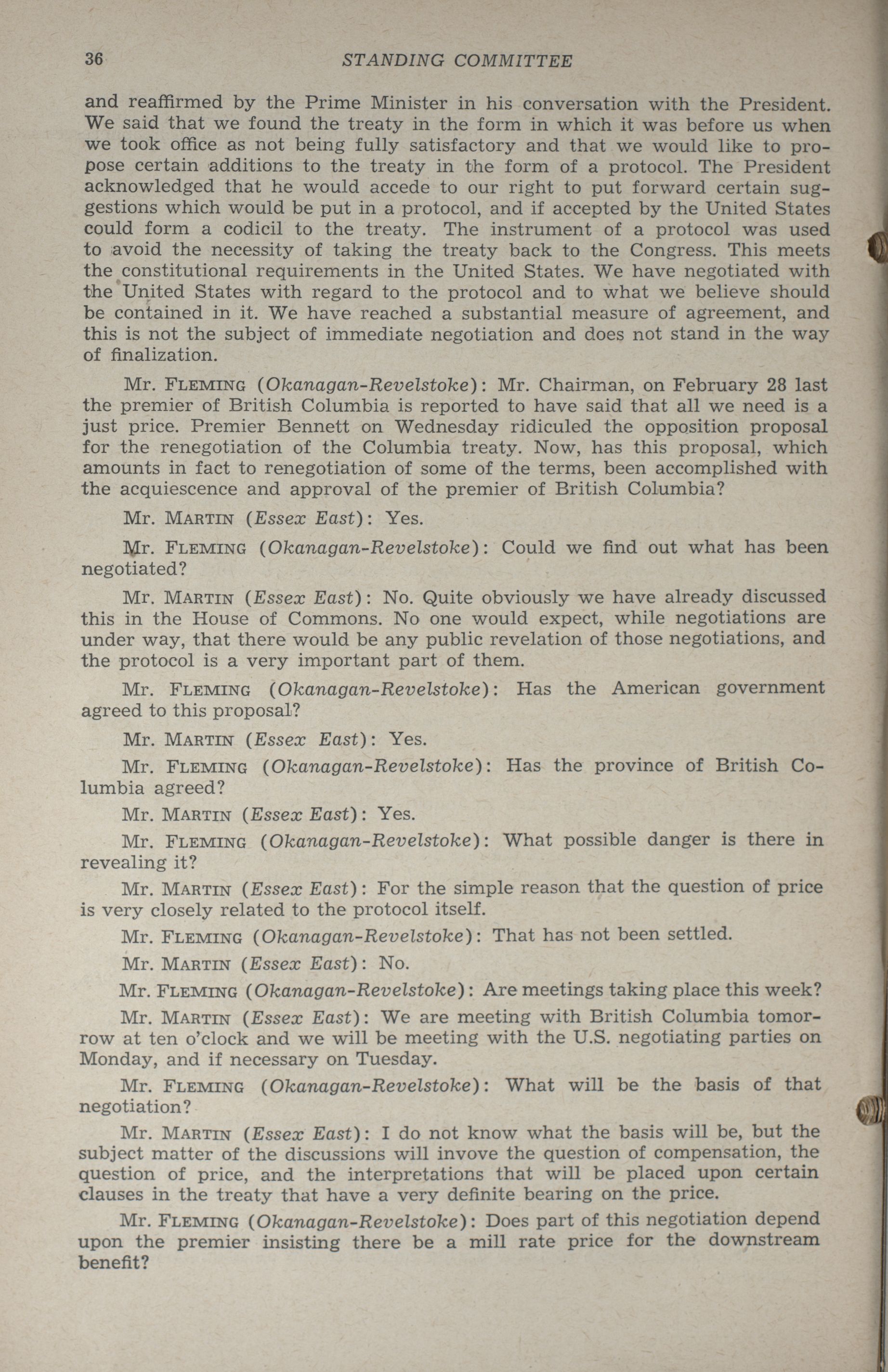 36 STANDING COMMITTEE

and reaffirmed by the Prime Minister in his conversation with the President. We said that we found the treaty in the form in which it was before us when we took office as not being fully satisfactory and that we would like to propose certain additions to the treaty in the form of a protocol. The President acknowledged that he would accede to our right to put forward certain suggestions which would be put in a protocol, and if accepted by the United States could form a codicil to the treaty. The instrument of a protocol was used to avoid the necessity of taking the treaty back to the Congress. This meets the constitutional requirements in the United States. We have negotiated with the United States with regard to the protocol and to what we believe should be contained in it. We have reached a substantial measure of agreement, and this is not the subject of immediate negotiation and does not stand in the way of finalization.

Mr. FLEMING (Okanagan-Revelstoke): Mr. Chairman, on February 28 last the premier of British Columbia is reported to have said that all we need is a just price. Premier Bennett on Wednesday ridiculed the opposition proposal for the renegotiation of the Columbia treaty. Now, has this proposal, which amounts in fact to renegotiation of some of the terms, been accomplished with the acquiescence and approval of the premier of British Columbia?

Mr. MARTIN (Essex East): Yes.

Mr. FLEMING (Okanagan-Revelstoke): Could we find out what has been negotiated?

Mr. MARTIN (Essex East): No. Quite obviously we have already discussed this in the House of Commons. No one would expect, while negotiations are under way, that there would be any public revelation of those negotiations, and the protocol is a very important part of them.

Mr. FLEMING (Okanagan-Revelstoke): Has the American government agreed to this proposal?

Mr. MARTIN (Essex East): Yes.

Mr. FLEMING (Okanagan-Revelstoke): Has the province of British Columbia agreed?

Mr. MARTIN (Essex East): Yes.

Mr. FLEMING (Okanagan-Revelstoke): What possible danger is there in revealing it?

Mr. MARTIN (Essex East): For the simple reason that the question of price is very closely related to the protocol itself.

Mr. FLEMING (Okanagan-Revelstoke): That has not been settled.

Mr. MARTIN (Essex East): No.

Mr. FLEMING (Okanagan-Revelstoke): Are meetings taking place this week?

Mr. MARTIN (Essex East): We are meeting with British Columbia tomorrow at ten o'clock and we will be meeting with the U.S. negotiating parties on Monday, and if necessary on Tuesday.

Mr. FLEMING (Okanagan-Revelstoke): What will be the basis of that negotiation?

Mr. MARTIN (Essex East): I do not know what the basis will be, but the subject matter of the discussions will invove the question of compensation, the question of price, and the interpretations that will be placed upon certain clauses in the treaty that have a very definite bearing on the price.

Mr. FLEMING (Okanagan-Revelstoke): Does part of this negotiation depend upon the premier insisting there be a mill rate price for the downstream benefit?